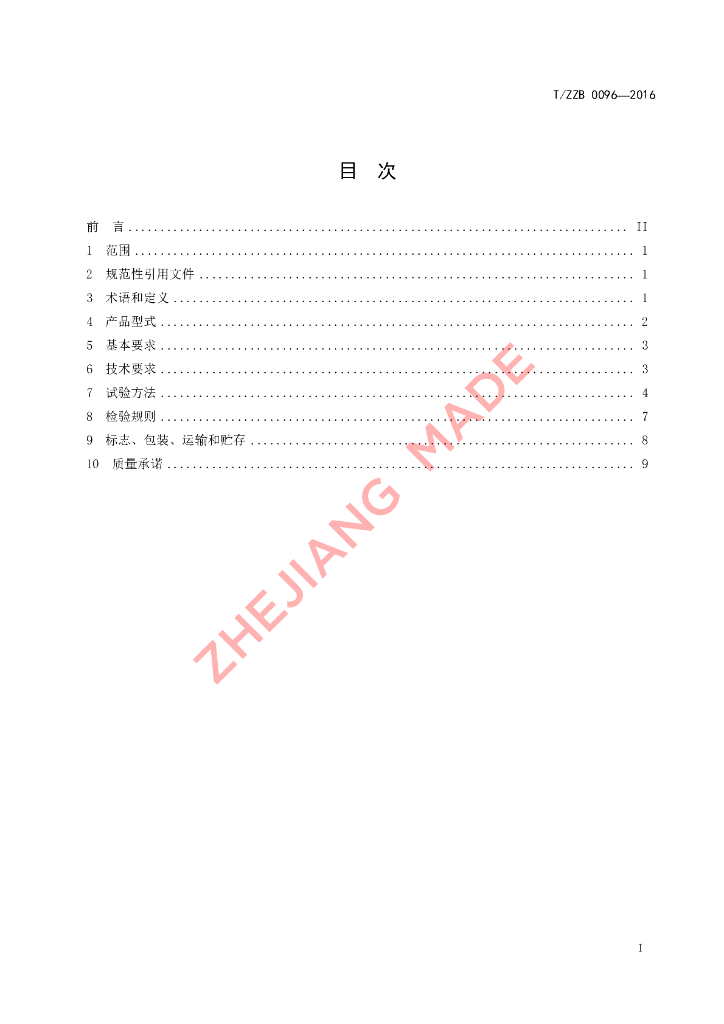 T/ZZB 0096—2016

目 次

前 言 II
1 范围 1
2 规范性引用文件 1
3 术语和定义 1
4 产品型式 2
5 基本要求 3
6 技术要求 3
7 试验方法 4
8 检验规则 7
9 标志、包装、运输和贮存 8
10 质量承诺 9

I

ZHEJIANG MADE